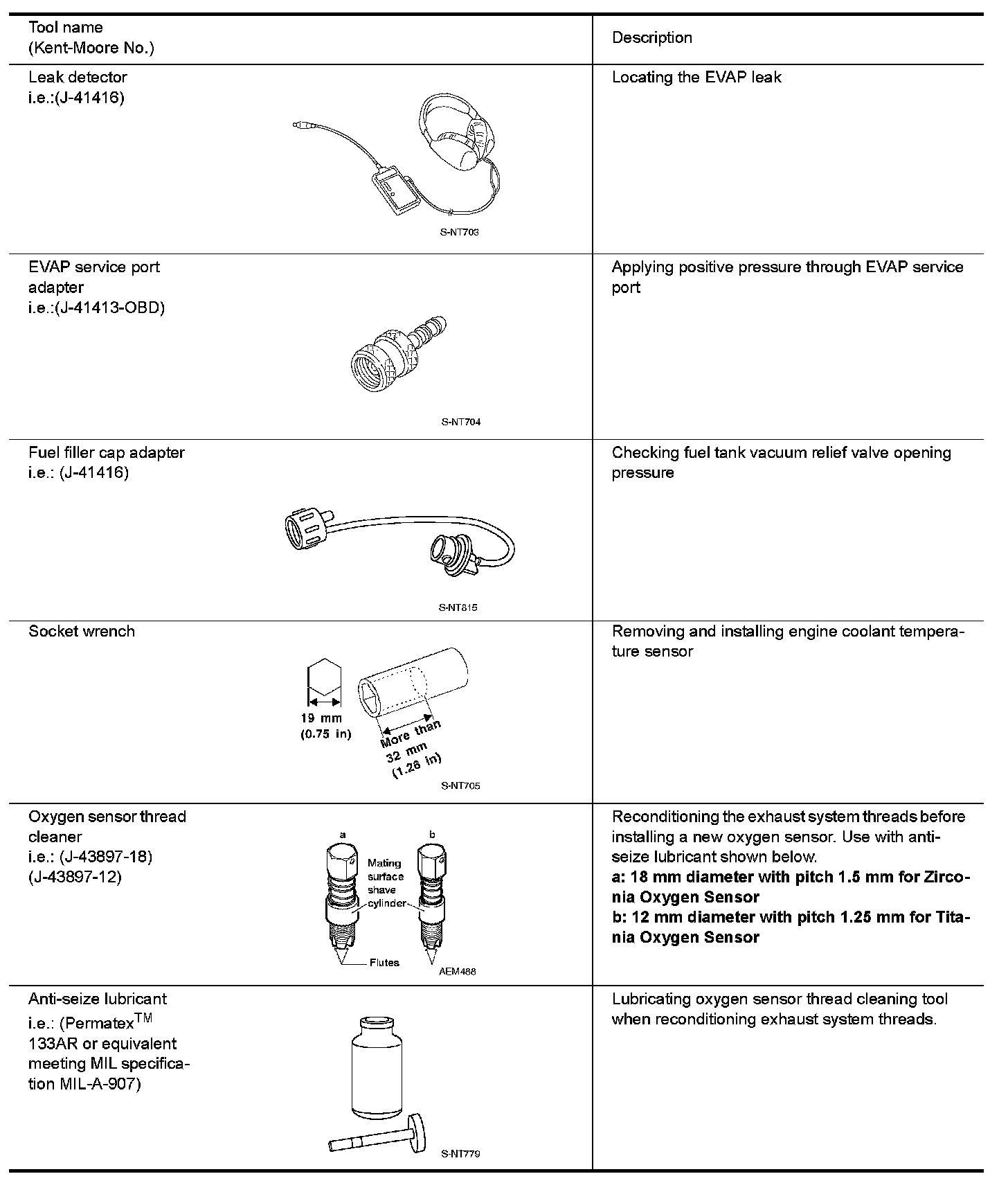 | Tool name (Kent-Moore No.) | Description |
|---|---|
| Leak detector i.e.:(J-41416) S-NT703 | Locating the EVAP leak |
| EVAP service port adapter i.e.:(J-41413-OBD) S-NT704 | Applying positive pressure through EVAP service port |
| Fuel filler cap adapter i.e.: (J-41416) S-NT815 | Checking fuel tank vacuum relief valve opening pressure |
| Socket wrench 19 mm (0.75 in) More than 32 mm (1.26 in) S-NT705 | Removing and installing engine coolant temperature sensor |
| Oxygen sensor thread cleaner i.e.: (J-43897-18) (J-43897-12) a b Mating surface shave cylinder Flutes AEM488 | Reconditioning the exhaust system threads before installing a new oxygen sensor. Use with anti-seize lubricant shown below. **a: 18 mm diameter with pitch 1.5 mm for Zirconia Oxygen Sensor** **b: 12 mm diameter with pitch 1.25 mm for Titania Oxygen Sensor** |
| Anti-seize lubricant i.e.: (Permatex$^{TM}$ 133AR or equivalent meeting MIL specification MIL-A-907) S-NT779 | Lubricating oxygen sensor thread cleaning tool when reconditioning exhaust system threads. |